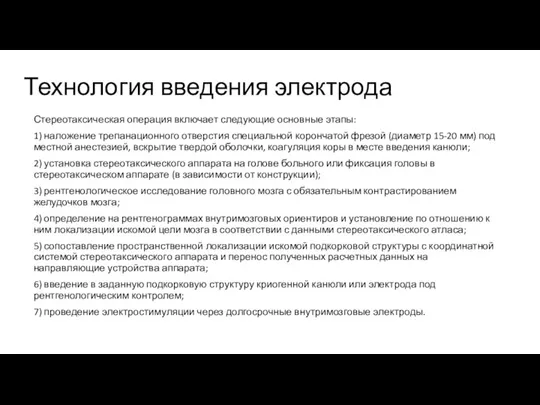 Технология введения электрода

Стереотаксическая операция включает следующие основные этапы:

1) наложение трепанационного отверстия специальной корончатой фрезой (диаметр 15-20 мм) под местной анестезией, вскрытие твердой оболочки, коагуляция коры в месте введения канюли;

2) установка стереотаксического аппарата на голове больного или фиксация головы в стереотаксическом аппарате (в зависимости от конструкции);

3) рентгенологическое исследование головного мозга с обязательным контрастированием желудочков мозга;

4) определение на рентгенограммах внутримозговых ориентиров и установление по отношению к ним локализации искомой цели мозга в соответствии с данными стереотаксического атласа;

5) сопоставление пространственной локализации искомой подкорковой структуры с координатной системой стереотаксического аппарата и перенос полученных расчетных данных на направляющие устройства аппарата;

6) введение в заданную подкорковую структуру криогенной канюли или электрода под рентгенологическим контролем;

7) проведение электростимуляции через долгосрочные внутримозговые электроды.